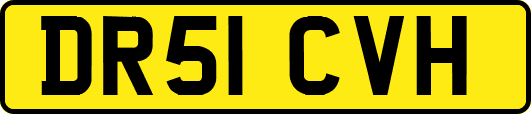 DR51 CVH